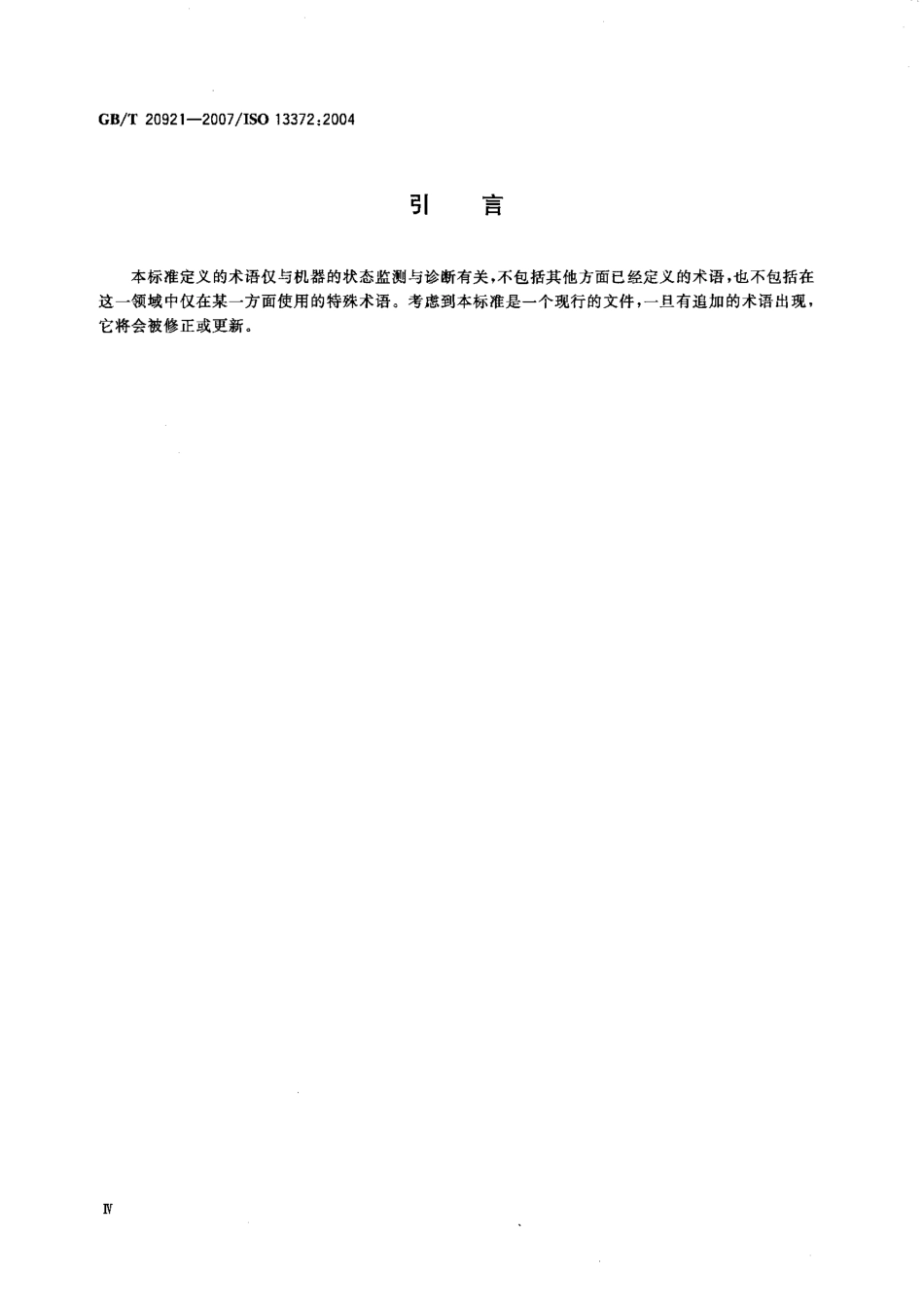 GB/T 20921—2007/ISO 13372:2004

引 言

本标准定义的术语仅与机器的状态监测与诊断有关,不包括其他方面已经定义的术语,也不包括在这一领域中仅在某一方面使用的特殊术语。考虑到本标准是一个现行的文件,一旦有追加的术语出现,它将会被修正或更新。

Ⅳ